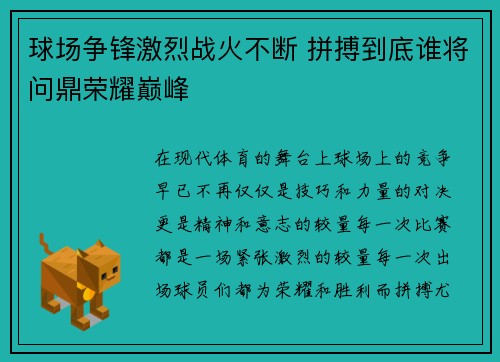 球场争锋激烈战火不断 拼搏到底谁将问鼎荣耀巅峰

在现代体育的舞台上球场上的竞争早已不再仅仅是技巧和力量的对决更是精神和意志的较量每一次比赛都是一场紧张激烈的较量每一次出场球员们都为荣耀和胜利而拼搏尤